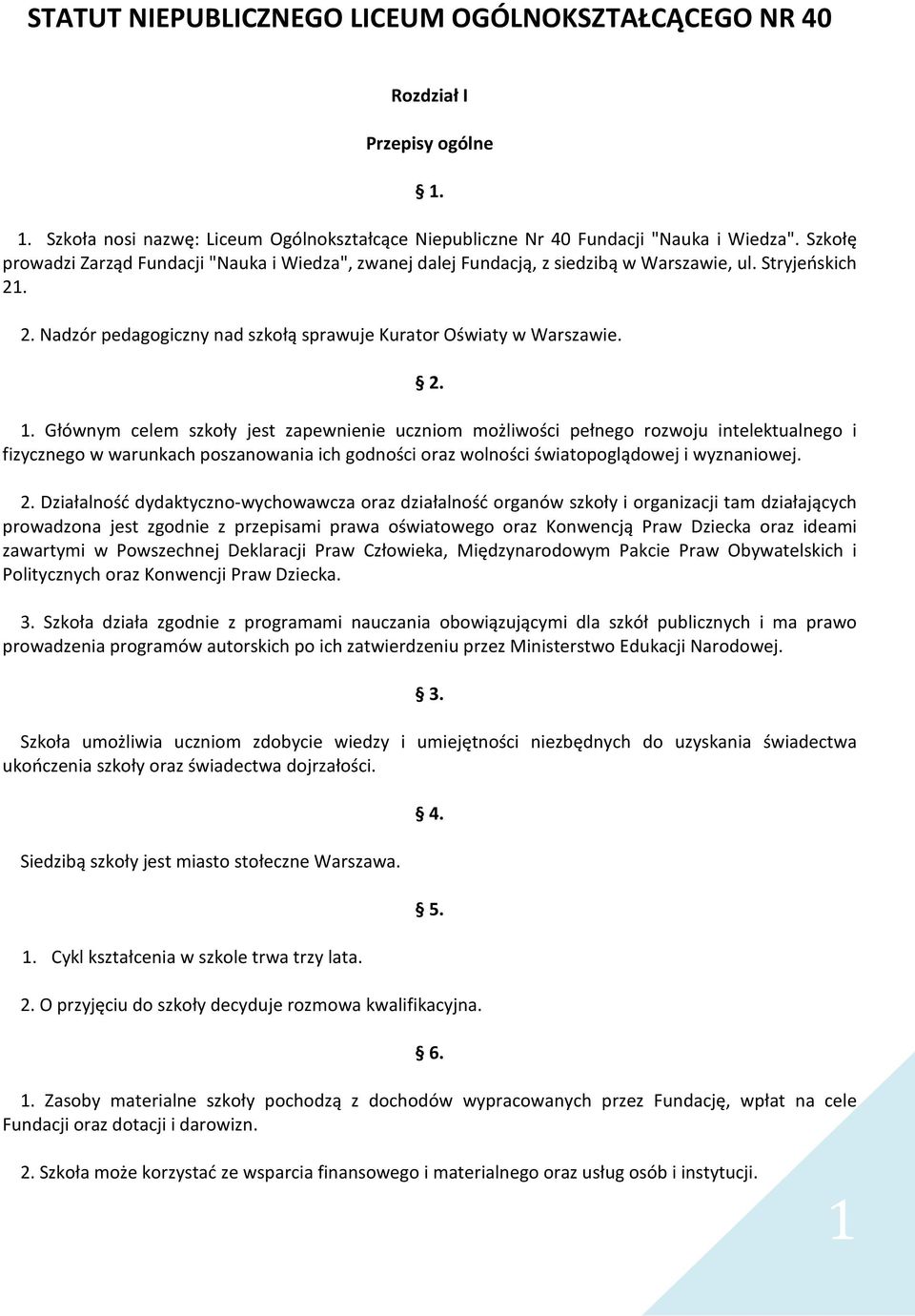 STATUT NIEPUBLICZNEGO LICEUM OGÓLNOKSZTAŁCĄCEGO NR 40

Rozdział I

Przepisy ogólne

§ 1.

1. Szkoła nosi nazwę: Liceum Ogólnokształcące Niepubliczne Nr 40 Fundacji "Nauka i Wiedza". Szkołę prowadzi Zarząd Fundacji "Nauka i Wiedza", zwanej dalej Fundacją, z siedzibą w Warszawie, ul. Stryjeńskich 21.

2. Nadzór pedagogiczny nad szkołą sprawuje Kurator Oświaty w Warszawie.

§ 2.

1. Głównym celem szkoły jest zapewnienie uczniom możliwości pełnego rozwoju intelektualnego i fizycznego w warunkach poszanowania ich godności oraz wolności światopoglądowej i wyznaniowej.

2. Działalność dydaktyczno-wychowawcza oraz działalność organów szkoły i organizacji tam działających prowadzona jest zgodnie z przepisami prawa oświatowego oraz Konwencją Praw Dziecka oraz ideami zawartymi w Powszechnej Deklaracji Praw Człowieka, Międzynarodowym Pakcie Praw Obywatelskich i Politycznych oraz Konwencji Praw Dziecka.

3. Szkoła działa zgodnie z programami nauczania obowiązującymi dla szkół publicznych i ma prawo prowadzenia programów autorskich po ich zatwierdzeniu przez Ministerstwo Edukacji Narodowej.

§ 3.

Szkoła umożliwia uczniom zdobycie wiedzy i umiejętności niezbędnych do uzyskania świadectwa ukończenia szkoły oraz świadectwa dojrzałości.

§ 4.

Siedzibą szkoły jest miasto stołeczne Warszawa.

§ 5.

1. Cykl kształcenia w szkole trwa trzy lata.

2. O przyjęciu do szkoły decyduje rozmowa kwalifikacyjna.

§ 6.

1. Zasoby materialne szkoły pochodzą z dochodów wypracowanych przez Fundację, wpłat na cele Fundacji oraz dotacji i darowizn.

2. Szkoła może korzystać ze wsparcia finansowego i materialnego oraz usług osób i instytucji.

1